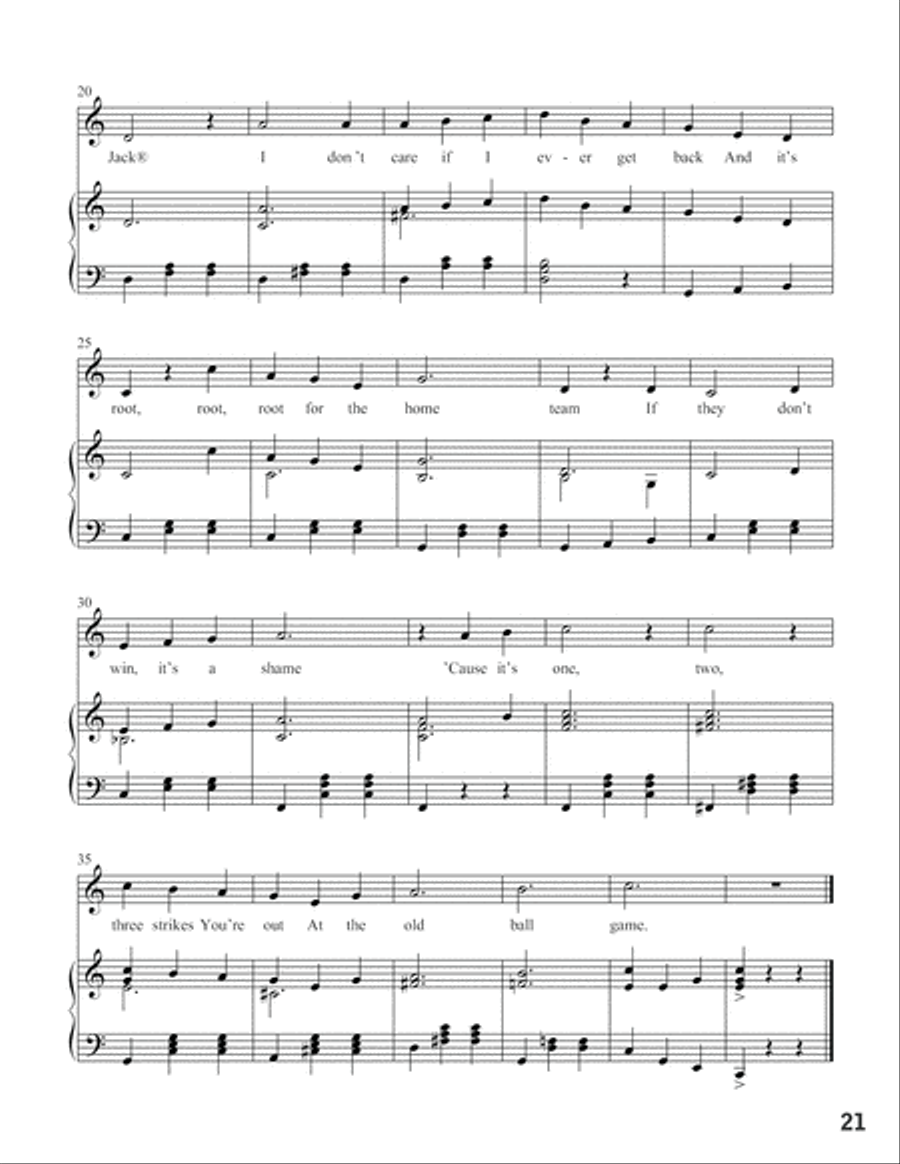 20

Jack® I don't care if I ev - er get back And it's

25

root, root, root for the home team If they don't

30

win, it's a shame 'Cause it's one, two,

35

three strikes You're out At the old ball game.

21